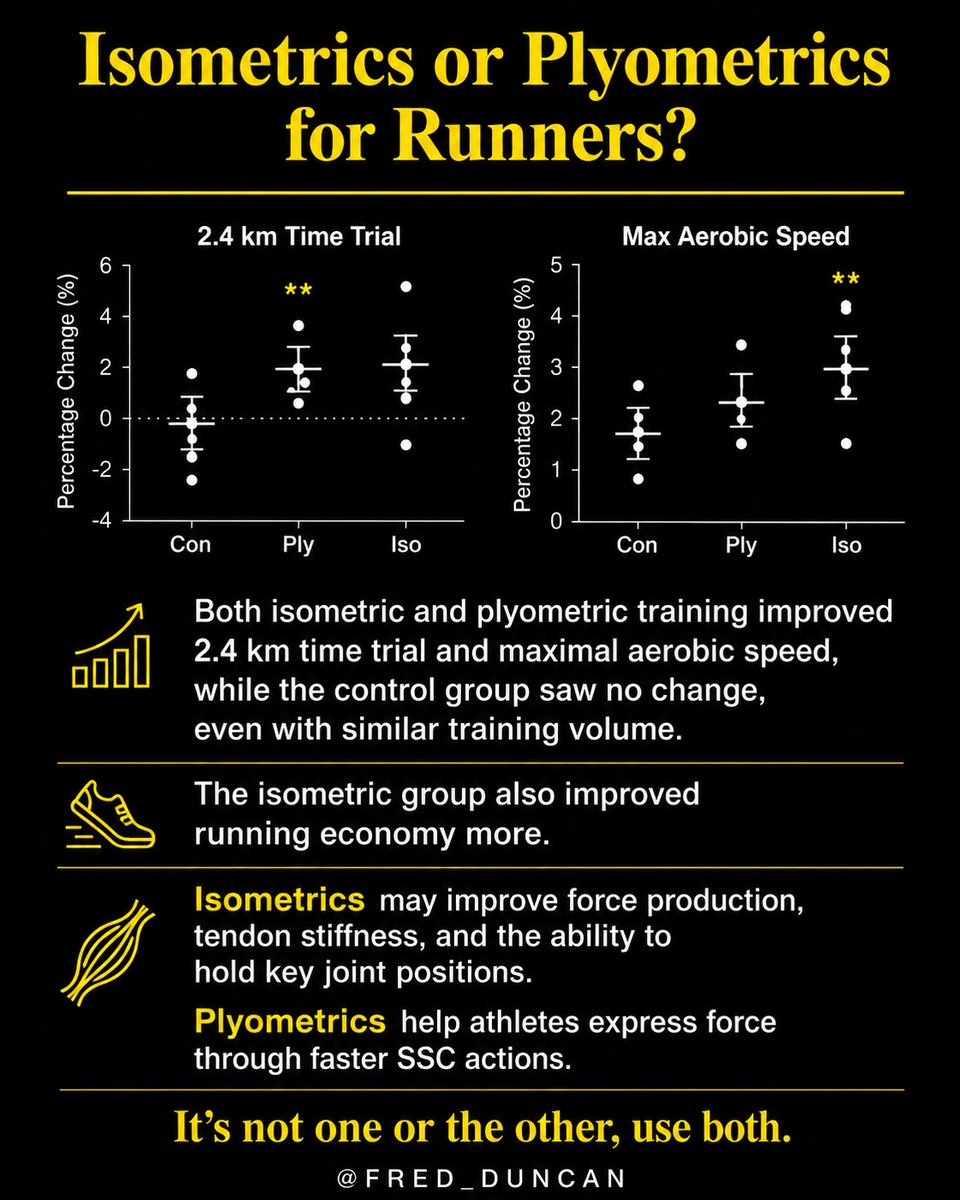 Isometrics or Plyometrics for Runners?

2.4 km Time Trial

Percentage Change (%)

6
4
2
0
-2
-4

**

Con Ply Iso

Max Aerobic Speed

Percentage Change (%)

5
4
3
2
1
0

**

Con Ply Iso

Both isometric and plyometric training improved 2.4 km time trial and maximal aerobic speed, while the control group saw no change, even with similar training volume.

The isometric group also improved running economy more.

Isometrics may improve force production, tendon stiffness, and the ability to hold key joint positions.

Plyometrics help athletes express force through faster SSC actions.

It's not one or the other, use both.

@FRED_DUNCAN